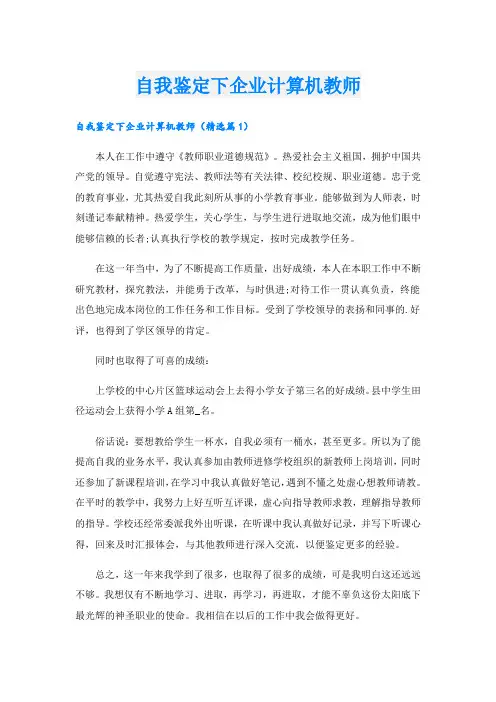 自我鉴定下企业计算机教师

自我鉴定下企业计算机教师（精选篇1）

本人在工作中遵守《教师职业道德规范》。热爱社会主义祖国，拥护中国共产党的领导。自觉遵守宪法、教师法等有关法律、校纪校规、职业道德。忠于党的教育事业，尤其热爱自我此刻所从事的小学教育事业。能够做到为人师表，时刻谨记奉献精神。热爱学生，关心学生，与学生进行进取地交流，成为他们眼中能够信赖的长者;认真执行学校的教学规定，按时完成教学任务。

在这一年当中，为了不断提高工作质量，出好成绩，本人在本职工作中不断研究教材，探究教法，并能勇于改革，与时俱进;对待工作一贯认真负责，终能出色地完成本岗位的工作任务和工作目标。受到了学校领导的表扬和同事的.好评，也得到了学区领导的肯定。

同时也取得了可喜的成绩：

上学校的中心片区篮球运动会上去得小学女子第三名的好成绩。县中学生田径运动会上获得小学A组第_名。

俗话说：要想教给学生一杯水，自我必须有一桶水，甚至更多。所以为了能提高自我的业务水平，我认真参加由教师进修学校组织的新教师上岗培训，同时还参加了新课程培训，在学习中我认真做好笔记，遇到不懂之处虚心想教师请教。在平时的教学中，我努力上好互听互评课，虚心向指导教师求教，理解指导教师的指导。学校还经常委派我外出听课，在听课中我认真做好记录，并写下听课心得，回来及时汇报体会，与其他教师进行深入交流，以便鉴定更多的经验。

总之，这一年来我学到了很多，也取得了很多的成绩，可是我明白这还远远不够。我想仅有不断地学习、进取，再学习，再进取，才能不辜负这份太阳底下最光辉的神圣职业的使命。我相信在以后的工作中我会做得更好。